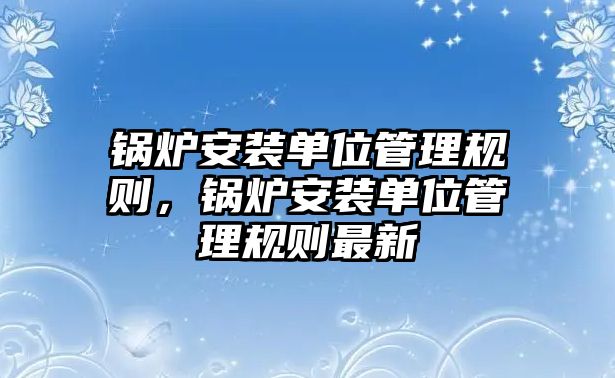 锅炉安装单位管理规则，锅炉安装单位管理规则最新